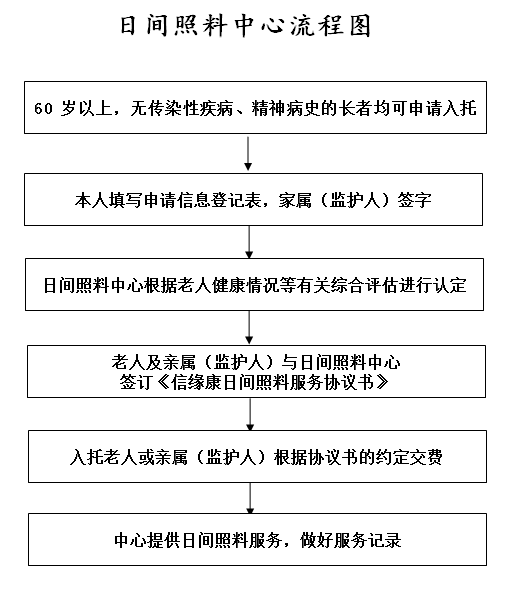 日间照料中心流程图

60 岁以上，无传染性疾病、精神病史的长者均可申请入托

本人填写申请信息登记表，家属（监护人）签字

日间照料中心根据老人健康情况等有关综合评估进行认定

老人及亲属（监护人）与日间照料中心
签订《信缘康日间照料服务协议书》

入托老人或亲属（监护人）根据协议书的约定交费

中心提供日间照料服务，做好服务记录